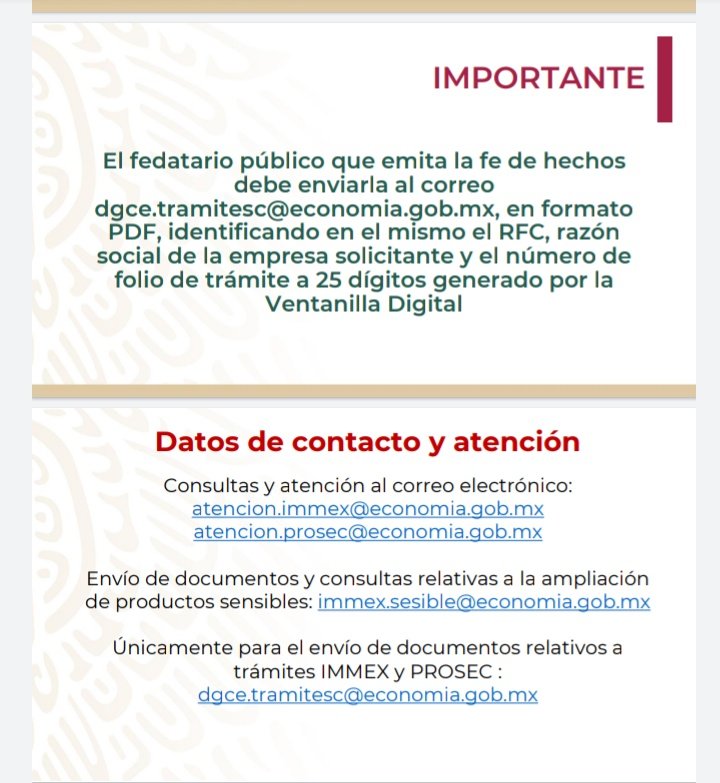 IMPORTANTE

El fedatario público que emita la fe de hechos debe enviarla al correo dgce.tramitesc@economia.gob.mx, en formato PDF, identificando en el mismo el RFC, razón social de la empresa solicitante y el número de folio de trámite a 25 dígitos generado por la Ventanilla Digital

Datos de contacto y atención

Consultas y atención al correo electrónico:
atencion.immex@economia.gob.mx
atencion.prosec@economia.gob.mx

Envío de documentos y consultas relativas a la ampliación de productos sensibles: immex.sesible@economia.gob.mx

Únicamente para el envío de documentos relativos a trámites IMMEX y PROSEC :
dgce.tramitesc@economia.gob.mx